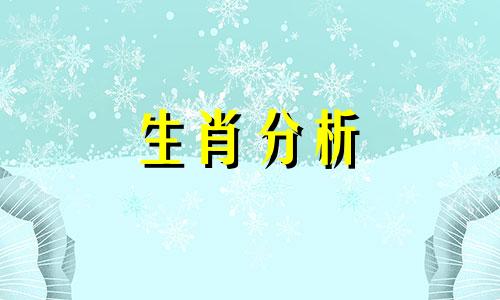 生肖分析